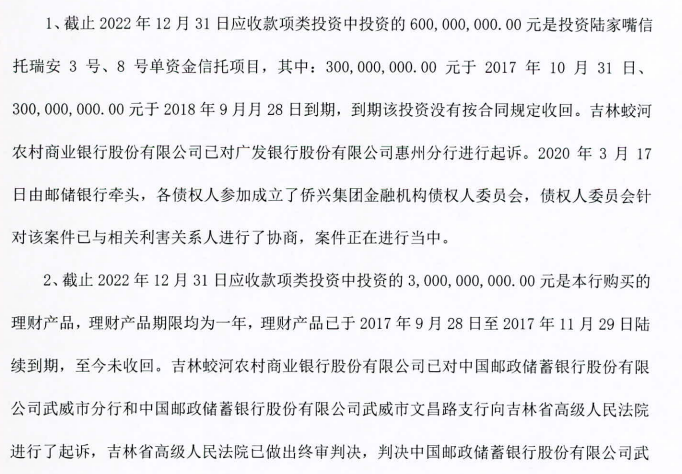 1、截止 2022 年 12 月 31 日应收款项类投资中投资的 600,000,000.00 元是投资陆家嘴信托瑞安 3 号、8 号单资金信托项目，其中：300,000,000.00 元于 2017 年 10 月 31 日、300,000,000.00 元于 2018 年 9 月月 28 日到期，到期该投资没有按合同规定收回。吉林蛟河农村商业银行股份有限公司已对广发银行股份有限公司惠州分行进行起诉。2020 年 3 月 17 日由邮储银行牵头，各债权人参加成立了侨兴集团金融机构债权人委员会，债权人委员会针对该案件已与相关利害关系人进行了协商，案件正在进行当中。

2、截止 2022 年 12 月 31 日应收款项类投资中投资的 3,000,000,000.00 元是本行购买的理财产品，理财产品期限均为一年，理财产品已于 2017 年 9 月 28 日至 2017 年 11 月 29 日陆续到期，至今未收回。吉林蛟河农村商业银行股份有限公司已对中国邮政储蓄银行股份有限公司武威市分行和中国邮政储蓄银行股份有限公司武威市文昌路支行向吉林省高级人民法院进行了起诉，吉林省高级人民法院已做出终审判决，判决中国邮政储蓄银行股份有限公司武